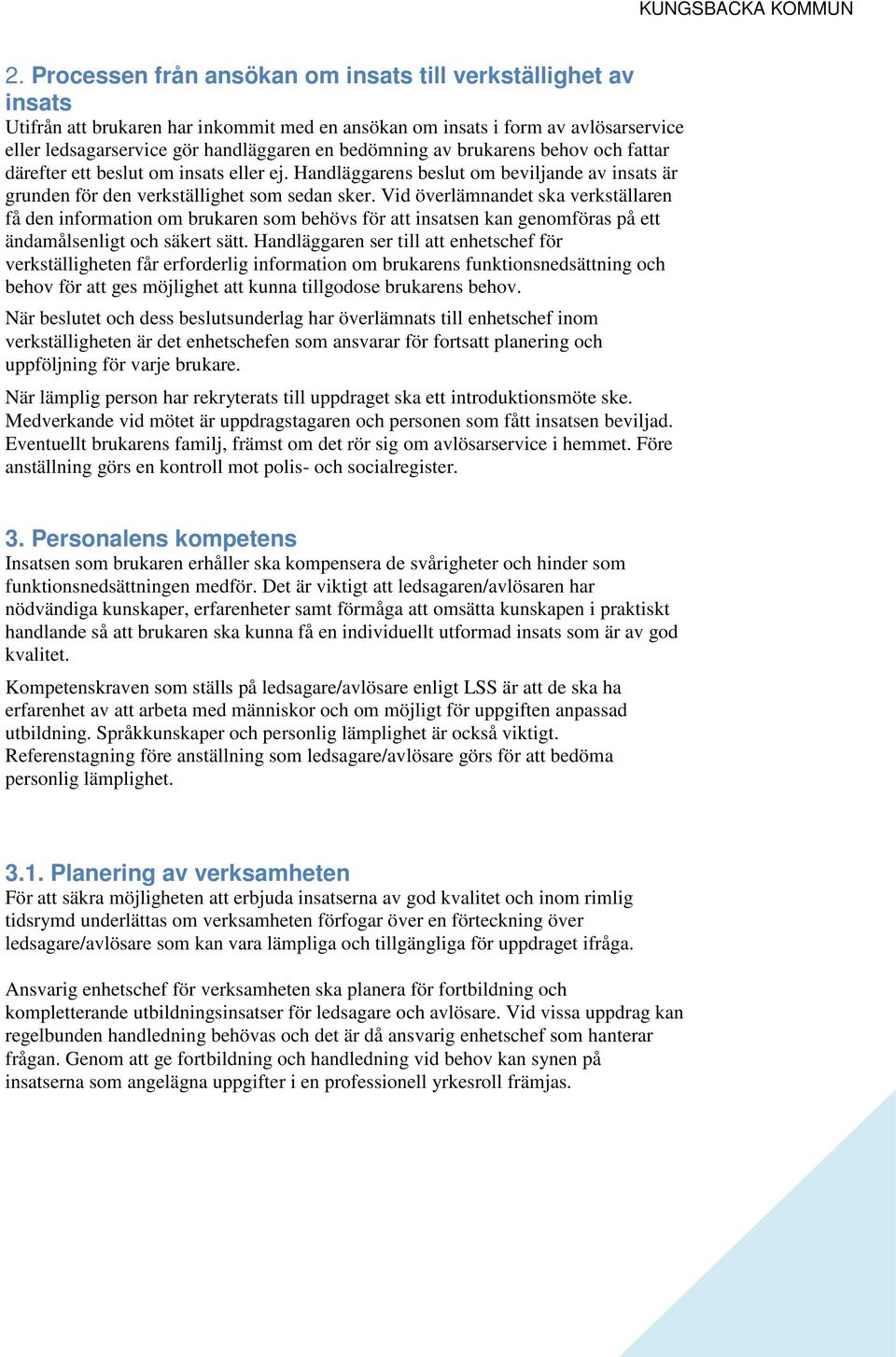 KUNGSBACKA KOMMUN

2. Processen från ansökan om insats till verkställighet av insats

Utifrån att brukaren har inkommit med en ansökan om insats i form av avlösarservice eller ledsagarservice gör handläggaren en bedömning av brukarens behov och fattar därefter ett beslut om insats eller ej. Handläggarens beslut om beviljande av insats är grunden för den verkställighet som sedan sker. Vid överlämnandet ska verkställaren få den information om brukaren som behövs för att insatsen kan genomföras på ett ändamålsenligt och säkert sätt. Handläggaren ser till att enhetschef för verkställigheten får erforderlig information om brukarens funktionsnedsättning och behov för att ges möjlighet att kunna tillgodose brukarens behov.

När beslutet och dess beslutsunderlag har överlämnats till enhetschef inom verkställigheten är det enhetschefen som ansvarar för fortsatt planering och uppföljning för varje brukare.

När lämplig person har rekryterats till uppdraget ska ett introduktionsmöte ske. Medverkande vid mötet är uppdragstagaren och personen som fått insatsen beviljad. Eventuellt brukarens familj, främst om det rör sig om avlösarservice i hemmet. Före anställning görs en kontroll mot polis- och socialregister.

3. Personalens kompetens

Insatsen som brukaren erhåller ska kompensera de svårigheter och hinder som funktionsnedsättningen medför. Det är viktigt att ledsagaren/avlösaren har nödvändiga kunskaper, erfarenheter samt förmåga att omsätta kunskapen i praktiskt handlande så att brukaren ska kunna få en individuellt utformad insats som är av god kvalitet.

Kompetenskraven som ställs på ledsagare/avlösare enligt LSS är att de ska ha erfarenhet av att arbeta med människor och om möjligt för uppgiften anpassad utbildning. Språkkunskaper och personlig lämplighet är också viktigt. Referenstagning före anställning som ledsagare/avlösare görs för att bedöma personlig lämplighet.

3.1. Planering av verksamheten

För att säkra möjligheten att erbjuda insatserna av god kvalitet och inom rimlig tidsrymd underlättas om verksamheten förfogar över en förteckning över ledsagare/avlösare som kan vara lämpliga och tillgängliga för uppdraget ifråga.

Ansvarig enhetschef för verksamheten ska planera för fortbildning och kompletterande utbildningsinsatser för ledsagare och avlösare. Vid vissa uppdrag kan regelbunden handledning behövas och det är då ansvarig enhetschef som hanterar frågan. Genom att ge fortbildning och handledning vid behov kan synen på insatserna som angelägna uppgifter i en professionell yrkesroll främjas.